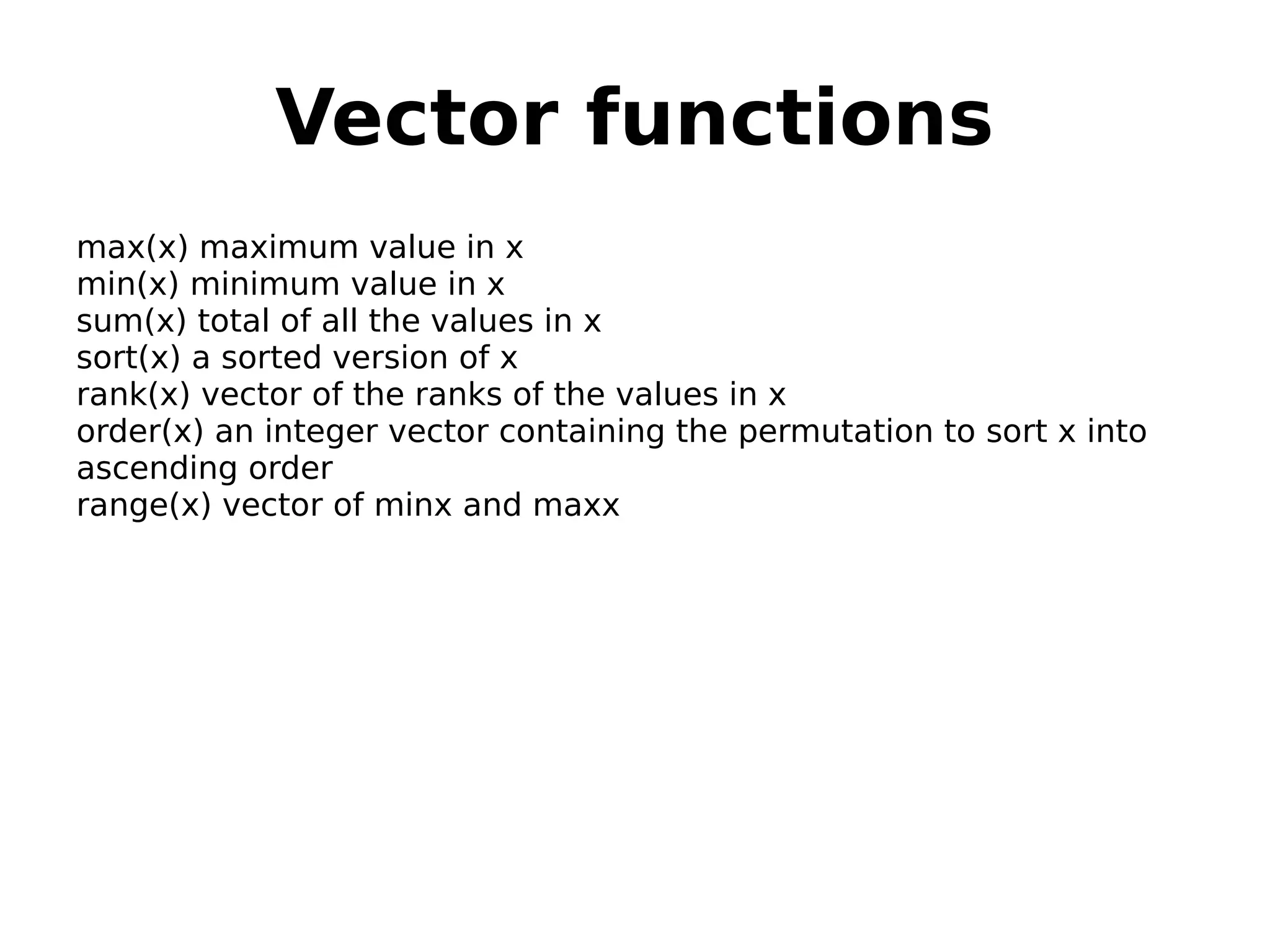 Vector functions

max(x) maximum value in x
min(x) minimum value in x
sum(x) total of all the values in x
sort(x) a sorted version of x
rank(x) vector of the ranks of the values in x
order(x) an integer vector containing the permutation to sort x into ascending order
range(x) vector of minx and maxx